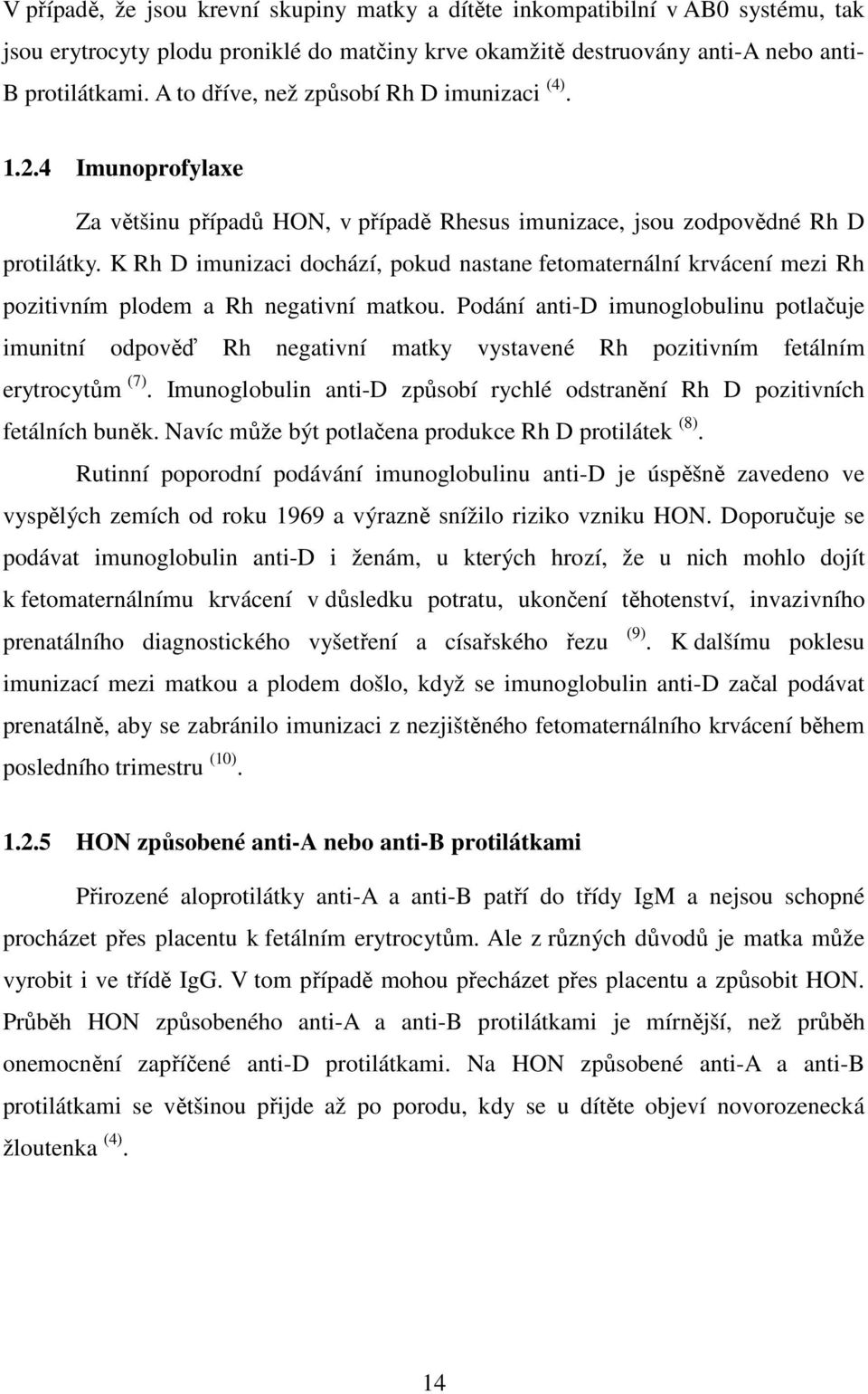 V případě, že jsou krevní skupiny matky a dítěte inkompatibilní v AB0 systému, tak jsou erytrocyty plodu proniklé do matčiny krve okamžitě destruovány anti-A nebo anti-B protilátkami. A to dříve, než způsobí Rh D imunizaci $^{(4)}$.

1.2.4 Imunoprofylaxe

Za většinu případů HON, v případě Rhesus imunizace, jsou zodpovědné Rh D protilátky. K Rh D imunizaci dochází, pokud nastane fetomaternální krvácení mezi Rh pozitivním plodem a Rh negativní matkou. Podání anti-D imunoglobulinu potlačuje imunitní odpověď Rh negativní matky vystavené Rh pozitivním fetálním erytrocytům $^{(7)}$. Imunoglobulin anti-D způsobí rychlé odstranění Rh D pozitivních fetálních buněk. Navíc může být potlačena produkce Rh D protilátek $^{(8)}$.

Rutinní poporodní podávání imunoglobulinu anti-D je úspěšně zavedeno ve vyspělých zemích od roku 1969 a výrazně snížilo riziko vzniku HON. Doporučuje se podávat imunoglobulin anti-D i ženám, u kterých hrozí, že u nich mohlo dojít k fetomaternálnímu krvácení v důsledku potratu, ukončení těhotenství, invazivního prenatálního diagnostického vyšetření a císařského řezu $^{(9)}$. K dalšímu poklesu imunizací mezi matkou a plodem došlo, když se imunoglobulin anti-D začal podávat prenatálně, aby se zabránilo imunizaci z nezjištěného fetomaternálního krvácení během posledního trimestru $^{(10)}$.

1.2.5 HON způsobené anti-A nebo anti-B protilátkami

Přirozené aloprotilátky anti-A a anti-B patří do třídy IgM a nejsou schopné procházet přes placentu k fetálním erytrocytům. Ale z různých důvodů je matka může vyrobit i ve třídě IgG. V tom případě mohou přecházet přes placentu a způsobit HON. Průběh HON způsobeného anti-A a anti-B protilátkami je mírnější, než průběh onemocnění zapříčené anti-D protilátkami. Na HON způsobené anti-A a anti-B protilátkami se většinou přijde až po porodu, kdy se u dítěte objeví novorozenecká žloutenka $^{(4)}$.

14